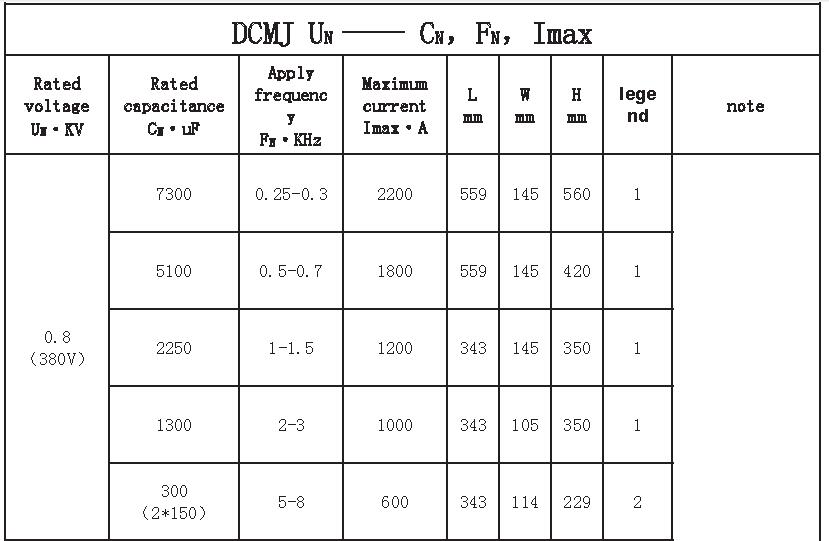 DCMJ $U_N$ —— $C_N$, $F_N$, Imax

| Rated voltage $U_N$ · KV | Rated capacitance $C_N$ · uF | Apply frequency $F_N$ · KHz | Maximum current Imax · A | L mm | W mm | H mm | legend | note |
|---|---|---|---|---|---|---|---|---|
| 0.8 (380V) | 7300 | 0.25-0.3 | 2200 | 559 | 145 | 560 | 1 | |
| | 5100 | 0.5-0.7 | 1800 | 559 | 145 | 420 | 1 | |
| | 2250 | 1-1.5 | 1200 | 343 | 145 | 350 | 1 | |
| | 1300 | 2-3 | 1000 | 343 | 105 | 350 | 1 | |
| | 300 (2*150) | 5-8 | 600 | 343 | 114 | 229 | 2 | |